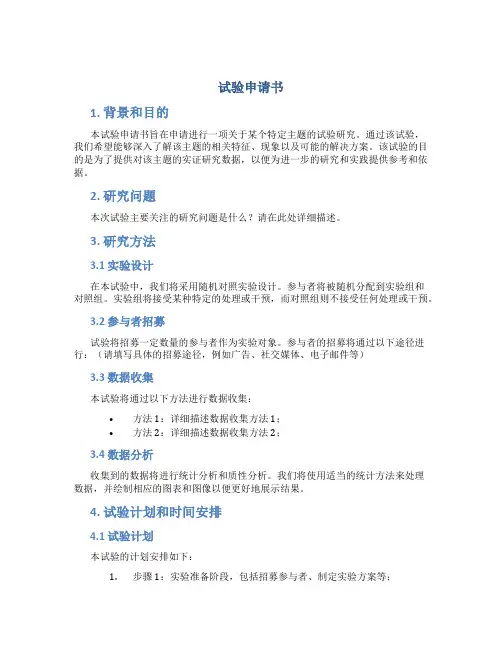 试验申请书

1. 背景和目的

本试验申请书旨在申请进行一项关于某个特定主题的试验研究。通过该试验，我们希望能够深入了解该主题的相关特征、现象以及可能的解决方案。该试验的目的是为了提供对该主题的实证研究数据，以便为进一步的研究和实践提供参考和依据。

2. 研究问题

本次试验主要关注的研究问题是什么？请在此处详细描述。

3. 研究方法

3.1 实验设计

在本试验中，我们将采用随机对照实验设计。参与者将被随机分配到实验组和对照组。实验组将接受某种特定的处理或干预，而对照组则不接受任何处理或干预。

3.2 参与者招募

试验将招募一定数量的参与者作为实验对象。参与者的招募将通过以下途径进行：（请填写具体的招募途径，例如广告、社交媒体、电子邮件等）

3.3 数据收集

本试验将通过以下方法进行数据收集：

• 方法 1：详细描述数据收集方法 1；
• 方法 2：详细描述数据收集方法 2；

3.4 数据分析

收集到的数据将进行统计分析和质性分析。我们将使用适当的统计方法来处理数据，并绘制相应的图表和图像以便更好地展示结果。

4. 试验计划和时间安排

4.1 试验计划

本试验的计划安排如下：

1. 步骤 1：实验准备阶段，包括招募参与者、制定实验方案等；